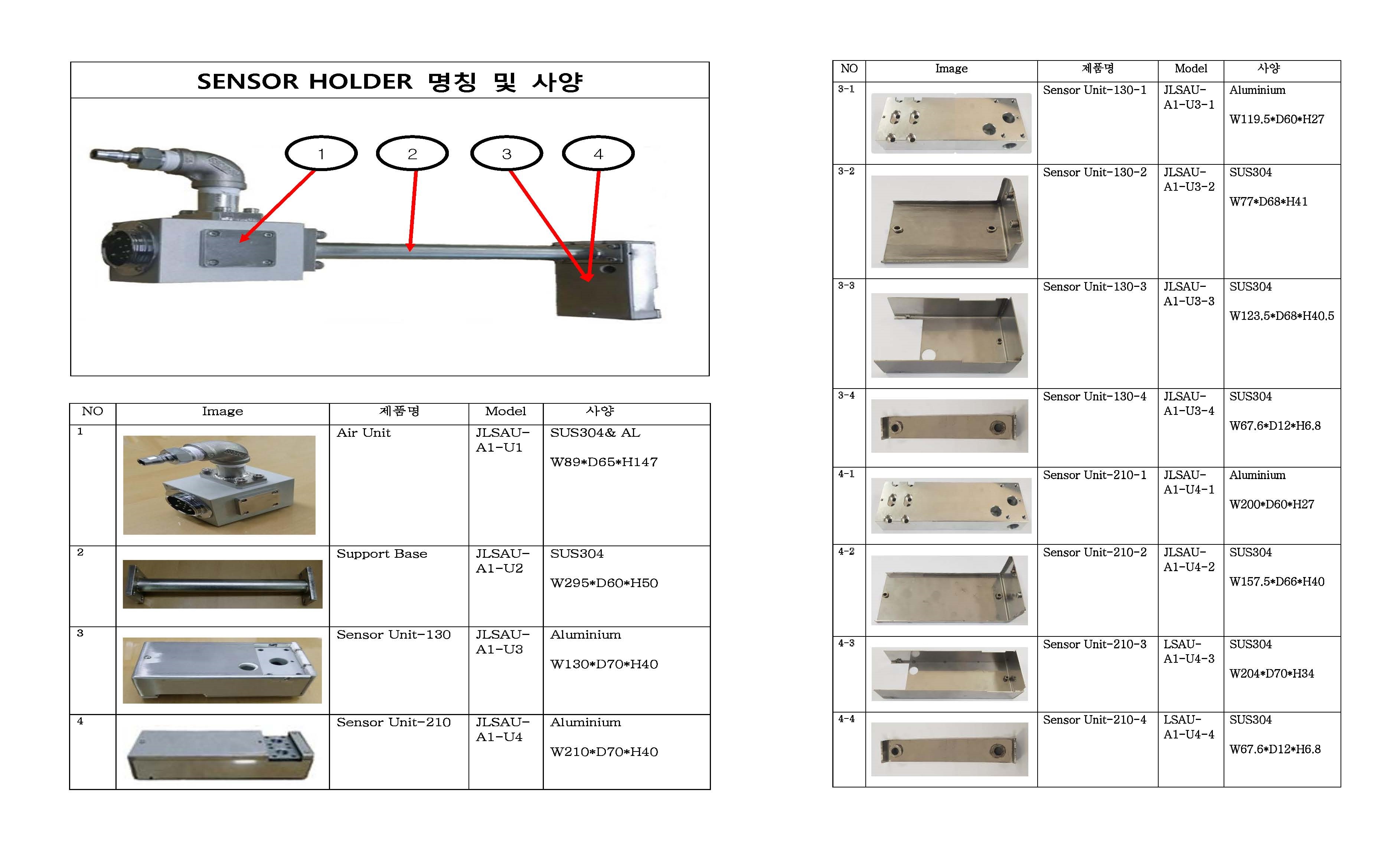 SENSOR HOLDER 명칭 및 사양

1 2 3 4

| NO | Image | 제품명 | Model | 사양 |
|---|---|---|---|---|
| 1 | | Air Unit | JLSAU-A1-U1 | SUS304& AL W89*D65*H147 |
| 2 | | Support Base | JLSAU-A1-U2 | SUS304 W295*D60*H50 |
| 3 | | Sensor Unit-130 | JLSAU-A1-U3 | Aluminium W130*D70*H40 |
| 4 | | Sensor Unit-210 | JLSAU-A1-U4 | Aluminium W210*D70*H40 |

| NO | Image | 제품명 | Model | 사양 |
|---|---|---|---|---|
| 3-1 | | Sensor Unit-130-1 | JLSAU-A1-U3-1 | Aluminium W119.5*D60*H27 |
| 3-2 | | Sensor Unit-130-2 | JLSAU-A1-U3-2 | SUS304 W77*D68*H41 |
| 3-3 | | Sensor Unit-130-3 | JLSAU-A1-U3-3 | SUS304 W123.5*D68*H40.5 |
| 3-4 | | Sensor Unit-130-4 | JLSAU-A1-U3-4 | SUS304 W67.6*D12*H6.8 |
| 4-1 | | Sensor Unit-210-1 | JLSAU-A1-U4-1 | Aluminium W200*D60*H27 |
| 4-2 | | Sensor Unit-210-2 | JLSAU-A1-U4-2 | SUS304 W157.5*D66*H40 |
| 4-3 | | Sensor Unit-210-3 | LSAU-A1-U4-3 | SUS304 W204*D70*H34 |
| 4-4 | | Sensor Unit-210-4 | LSAU-A1-U4-4 | SUS304 W67.6*D12*H6.8 |